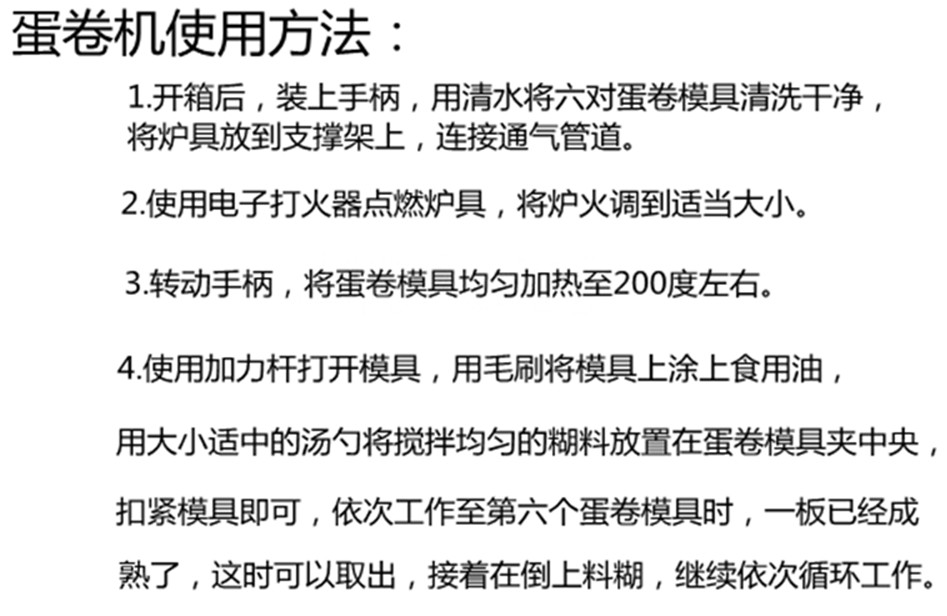 蛋卷机使用方法：

1.开箱后，装上手柄，用清水将六对蛋卷模具清洗干净，将炉具放到支撑架上，连接通气管道。

2.使用电子打火器点燃炉具，将炉火调到适当大小。

3.转动手柄，将蛋卷模具均匀加热至200度左右。

4.使用加力杆打开模具，用毛刷将模具上涂上食用油，用大小适中的汤勺将搅拌均匀的糊料放置在蛋卷模具夹中央，扣紧模具即可，依次工作至第六个蛋卷模具时，一板已经成熟了，这时可以取出，接着在倒上料糊，继续依次循环工作。